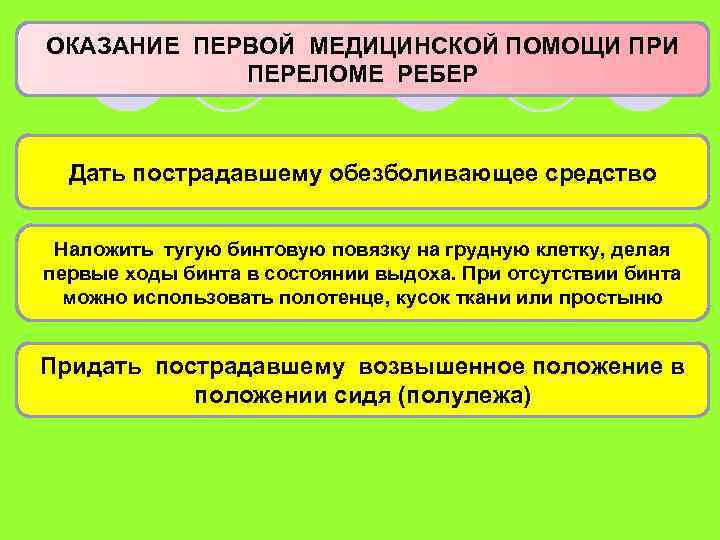 ОКАЗАНИЕ ПЕРВОЙ МЕДИЦИНСКОЙ ПОМОЩИ ПРИ ПЕРЕЛОМЕ РЕБЕР

Дать пострадавшему обезболивающее средство

Наложить тугую бинтовую повязку на грудную клетку, делая первые ходы бинта в состоянии выдоха. При отсутствии бинта можно использовать полотенце, кусок ткани или простыню

Придать пострадавшему возвышенное положение в положении сидя (полулежа)